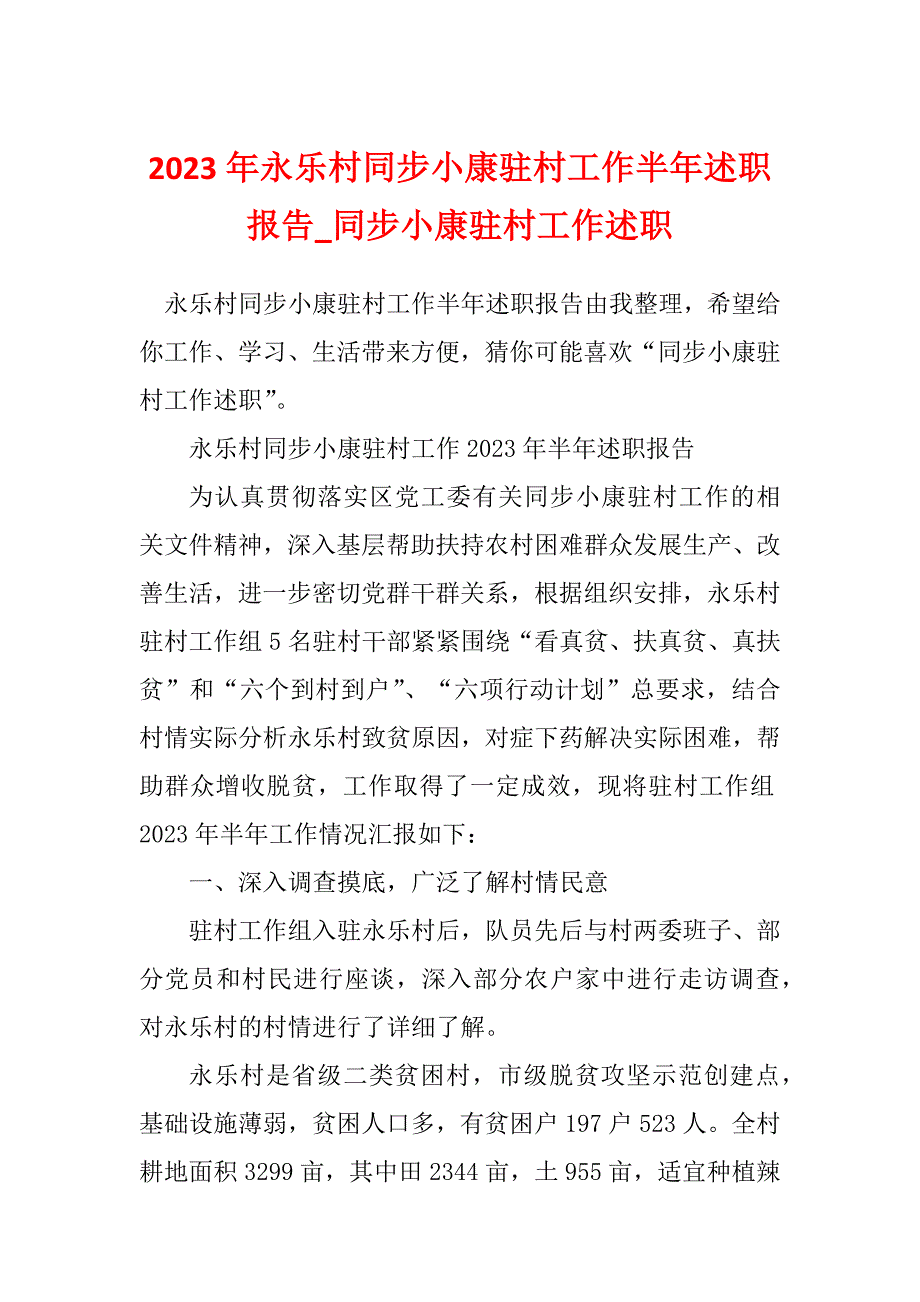 2023 年永乐村同步小康驻村工作半年述职报告_同步小康驻村工作述职

永乐村同步小康驻村工作半年述职报告由我整理，希望给你工作、学习、生活带来方便，猜你可能喜欢“同步小康驻村工作述职”。

永乐村同步小康驻村工作 2023 年半年述职报告

为认真贯彻落实区党工委有关同步小康驻村工作的相关文件精神，深入基层帮助扶持农村困难群众发展生产、改善生活，进一步密切党群干群关系，根据组织安排，永乐村驻村工作组 5 名驻村干部紧紧围绕“看真贫、扶真贫、真扶贫”和“六个到村到户”、“六项行动计划”总要求，结合村情实际分析永乐村致贫原因，对症下药解决实际困难，帮助群众增收脱贫，工作取得了一定成效，现将驻村工作组 2023 年半年工作情况汇报如下：

一、深入调查摸底，广泛了解村情民意

驻村工作组入驻永乐村后，队员先后与村两委班子、部分党员和村民进行座谈，深入部分农户家中进行走访调查，对永乐村的村情进行了详细了解。

永乐村是省级二类贫困村，市级脱贫攻坚示范创建点，基础设施薄弱，贫困人口多，有贫困户 197 户 523 人。全村耕地面积 3299 亩，其中田 2344 亩，土 955 亩，适宜种植辣